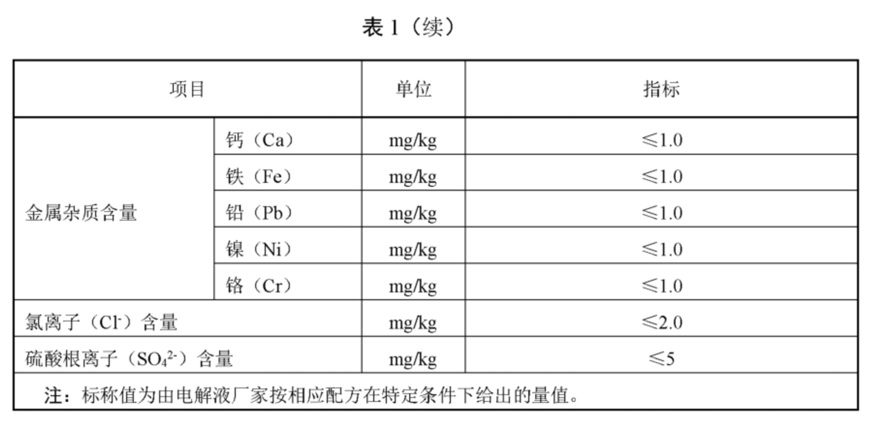 表 1（续）

| 项目 | | 单位 | 指标 |
|---|---|---|---|
| 金属杂质含量 | 钙（Ca） | mg/kg | ≤1.0 |
| | 铁（Fe） | mg/kg | ≤1.0 |
| | 铅（Pb） | mg/kg | ≤1.0 |
| | 镍（Ni） | mg/kg | ≤1.0 |
| | 铬（Cr） | mg/kg | ≤1.0 |
| 氯离子（$Cl^-$）含量 | | mg/kg | ≤2.0 |
| 硫酸根离子（$SO_4^{2-}$）含量 | | mg/kg | ≤5 |

注：标称值为由电解液厂家按相应配方在特定条件下给出的量值。